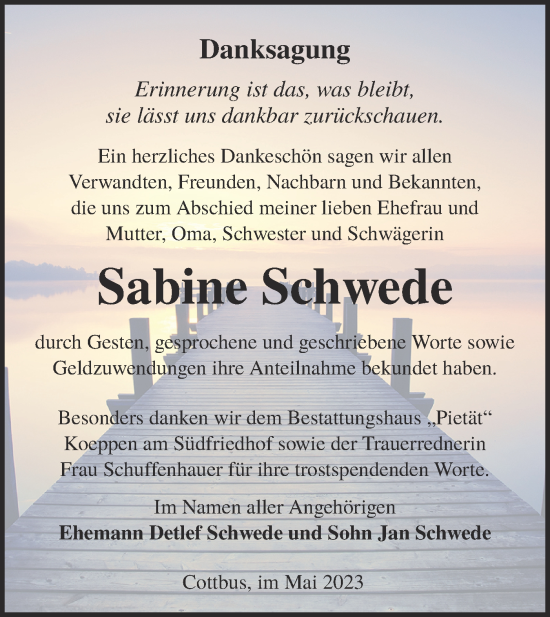 Danksagung

Erinnerung ist das, was bleibt, sie lässt uns dankbar zurückschauen.

Ein herzliches Dankeschön sagen wir allen Verwandten, Freunden, Nachbarn und Bekannten, die uns zum Abschied meiner lieben Ehefrau und Mutter, Oma, Schwester und Schwägerin

Sabine Schwede

durch Gesten, gesprochene und geschriebene Worte sowie Geldzuwendungen ihre Anteilnahme bekundet haben.

Besonders danken wir dem Bestattungshaus „Pietät“ Koeppen am Südfriedhof sowie der Trauerrednerin Frau Schuffenhauer für ihre trostspendenden Worte.

Im Namen aller Angehörigen
Ehemann Detlef Schwede und Sohn Jan Schwede

Cottbus, im Mai 2023